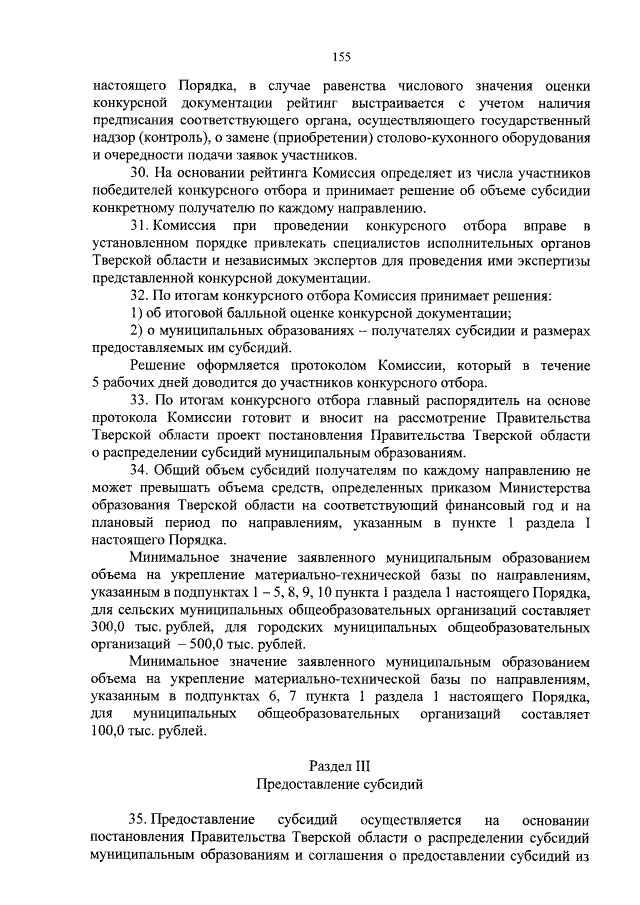 155

настоящего Порядка, в случае равенства числового значения оценки конкурсной документации рейтинг выстраивается с учетом наличия предписания соответствующего органа, осуществляющего государственный надзор (контроль), о замене (приобретении) столово-кухонного оборудования и очередности подачи заявок участников.

30. На основании рейтинга Комиссия определяет из числа участников победителей конкурсного отбора и принимает решение об объеме субсидии конкретному получателю по каждому направлению.

31. Комиссия при проведении конкурсного отбора вправе в установленном порядке привлекать специалистов исполнительных органов Тверской области и независимых экспертов для проведения ими экспертизы представленной конкурсной документации.

32. По итогам конкурсного отбора Комиссия принимает решения:

1) об итоговой балльной оценке конкурсной документации;

2) о муниципальных образованиях – получателях субсидии и размерах предоставляемых им субсидий.

Решение оформляется протоколом Комиссии, который в течение 5 рабочих дней доводится до участников конкурсного отбора.

33. По итогам конкурсного отбора главный распорядитель на основе протокола Комиссии готовит и вносит на рассмотрение Правительства Тверской области проект постановления Правительства Тверской области о распределении субсидий муниципальным образованиям.

34. Общий объем субсидий получателям по каждому направлению не может превышать объема средств, определенных приказом Министерства образования Тверской области на соответствующий финансовый год и на плановый период по направлениям, указанным в пункте 1 раздела I настоящего Порядка.

Минимальное значение заявленного муниципальным образованием объема на укрепление материально-технической базы по направлениям, указанным в подпунктах 1 – 5, 8, 9, 10 пункта 1 раздела 1 настоящего Порядка, для сельских муниципальных общеобразовательных организаций составляет 300,0 тыс. рублей, для городских муниципальных общеобразовательных организаций – 500,0 тыс. рублей.

Минимальное значение заявленного муниципальным образованием объема на укрепление материально-технической базы по направлениям, указанным в подпунктах 6, 7 пункта 1 раздела 1 настоящего Порядка, для муниципальных общеобразовательных организаций составляет 100,0 тыс. рублей.

Раздел III
Предоставление субсидий

35. Предоставление субсидий осуществляется на основании постановления Правительства Тверской области о распределении субсидий муниципальным образованиям и соглашения о предоставлении субсидий из